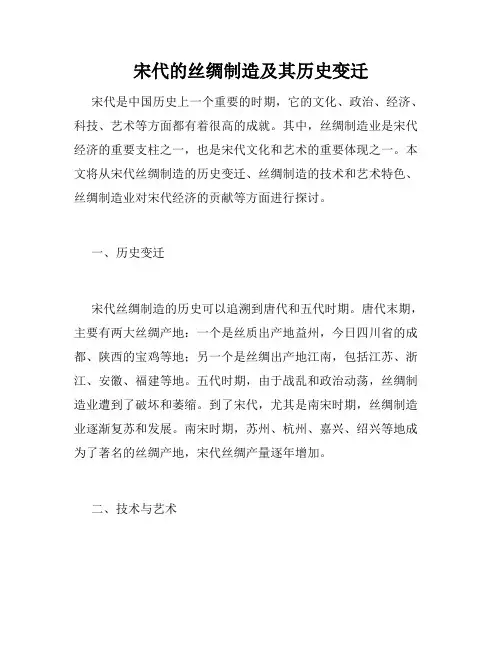 宋代的丝绸制造及其历史变迁

宋代是中国历史上一个重要的时期，它的文化、政治、经济、科技、艺术等方面都有着很高的成就。其中，丝绸制造业是宋代经济的重要支柱之一，也是宋代文化和艺术的重要体现之一。本文将从宋代丝绸制造的历史变迁、丝绸制造的技术和艺术特色、丝绸制造业对宋代经济的贡献等方面进行探讨。

一、历史变迁

宋代丝绸制造的历史可以追溯到唐代和五代时期。唐代末期，主要有两大丝绸产地：一个是丝质出产地益州，今日四川省的成都、陕西的宝鸡等地；另一个是丝绸出产地江南，包括江苏、浙江、安徽、福建等地。五代时期，由于战乱和政治动荡，丝绸制造业遭到了破坏和萎缩。到了宋代，尤其是南宋时期，丝绸制造业逐渐复苏和发展。南宋时期，苏州、杭州、嘉兴、绍兴等地成为了著名的丝绸产地，宋代丝绸产量逐年增加。

二、技术与艺术